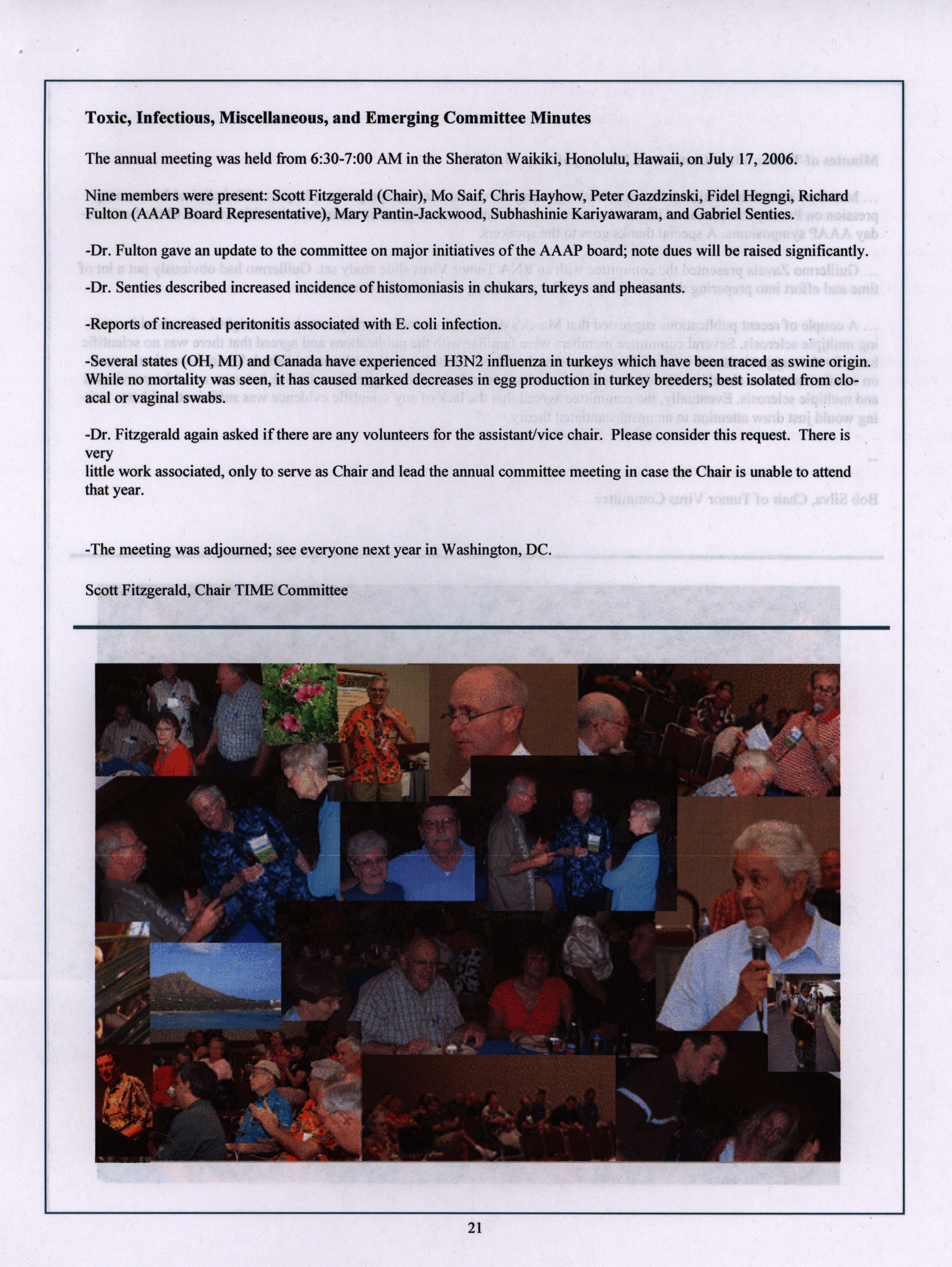 Toxic, Infectious, Miscellaneous, and Emerging Committee Minutes

The annual meeting was held from 6:30-7:00 AM in the Sheraton Waikiki, Honolulu, Hawaii, on July 17, 2006.

Nine members were present: Scott Fitzgerald (Chair), Mo Saif, Chris Hayhow, Peter Gazdzinski, Fidel Hegngi, Richard Fulton (AAAP Board Representative), Mary Pantin-Jackwood, Subhashinie Kariyawaram, and Gabriel Senties.

-Dr. Fulton gave an update to the committee on major initiatives of the AAAP board; note dues will be raised significantly.

-Dr. Senties described increased incidence of histomoniasis in chukars, turkeys and pheasants.

-Reports of increased peritonitis associated with E. coli infection.

-Several states (OH, MI) and Canada have experienced H3N2 influenza in turkeys which have been traced as swine origin. While no mortality was seen, it has caused marked decreases in egg production in turkey breeders; best isolated from cloacal or vaginal swabs.

-Dr. Fitzgerald again asked if there are any volunteers for the assistant/vice chair. Please consider this request. There is very little work associated, only to serve as Chair and lead the annual committee meeting in case the Chair is unable to attend that year.

-The meeting was adjourned; see everyone next year in Washington, DC.

Scott Fitzgerald, Chair TIME Committee

21